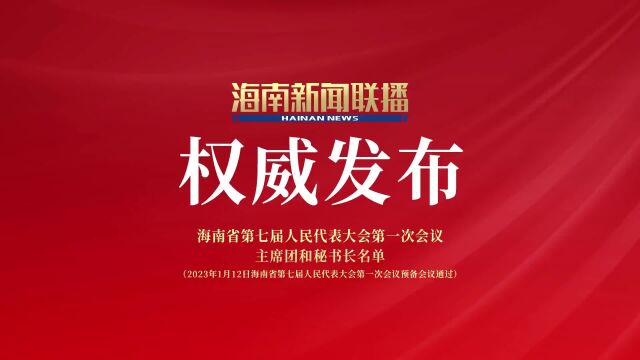 海南新闻联播
HAINAN NEWS

权威发布

海南省第七届人民代表大会第一次会议
主席团和秘书长名单
（2023年1月12日海南省第七届人民代表大会第一次会议预备会议通过）